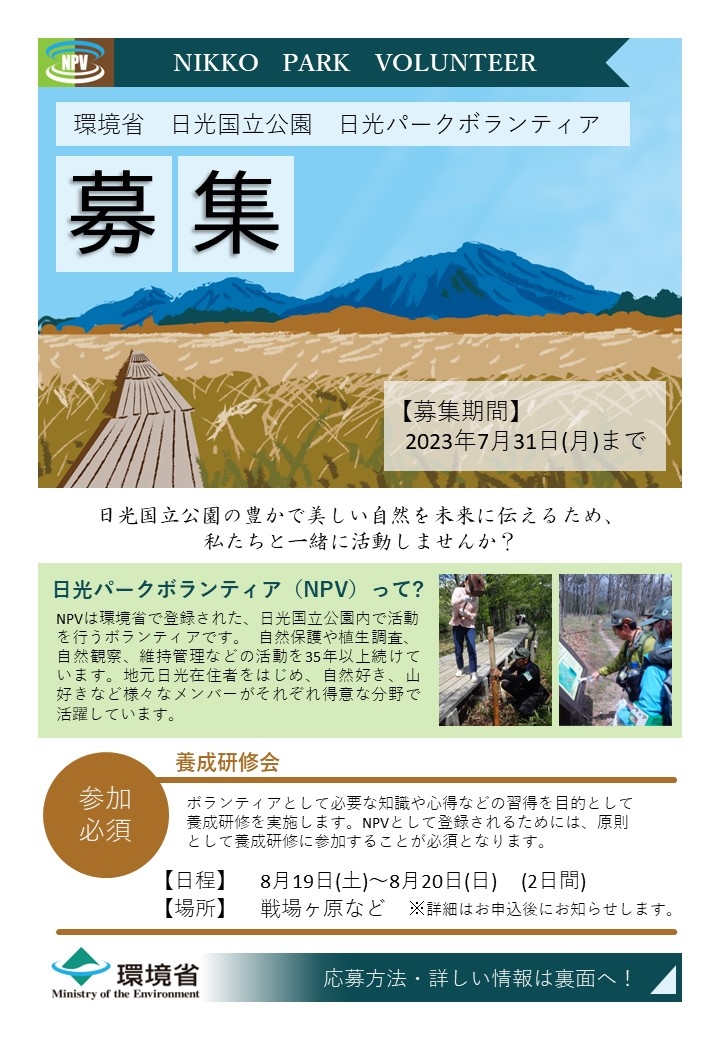 NPV

NIKKO PARK VOLUNTEER

環境省 日光国立公園 日光パークボランティア

募集

【募集期間】
2023年7月31日(月)まで

日光国立公園の豊かで美しい自然を未来に伝えるため、
私たちと一緒に活動しませんか？

日光パークボランティア（NPV）って?

NPVは環境省で登録された、日光国立公園内で活動を行うボランティアです。 自然保護や植生調査、自然観察、維持管理などの活動を35年以上続けています。地元日光在住者をはじめ、自然好き、山好きなど様々なメンバーがそれぞれ得意な分野で活躍しています。

参加
必須

養成研修会

ボランティアとして必要な知識や心得などの習得を目的として養成研修を実施します。NPVとして登録されるためには、原則として養成研修に参加することが必須となります。

【日程】 8月19日(土)～8月20日(日) (2日間)
【場所】 戦場ヶ原など ※詳細はお申込後にお知らせします。

環境省
Ministry of the Environment

応募方法・詳しい情報は裏面へ！